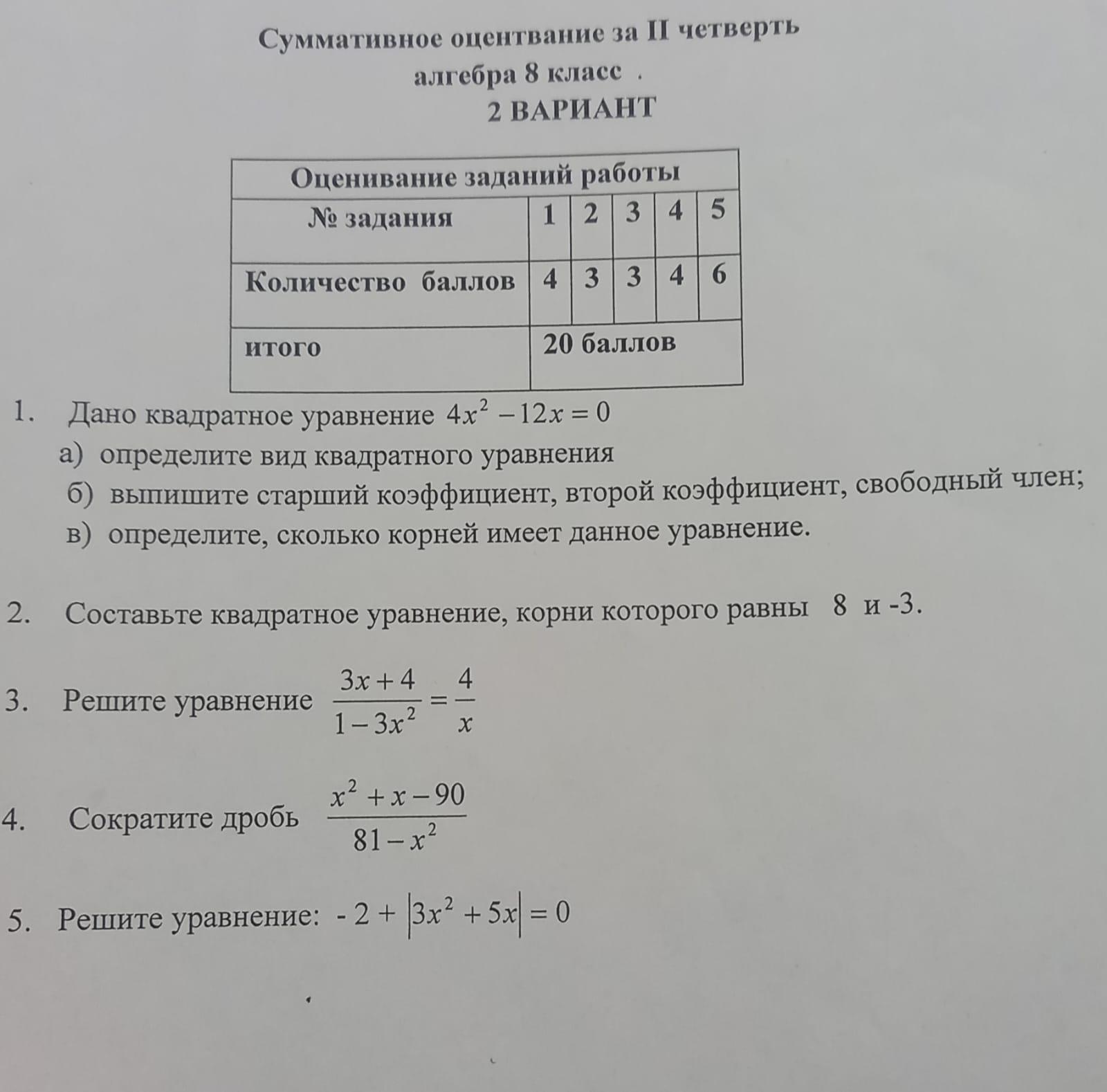 Суммативное оцентвание за II четверть
алгебра 8 класс .
2 ВАРИАНТ

| Оценивание заданий работы | | | | | |
|---|---|---|---|---|---|
| № задания | 1 | 2 | 3 | 4 | 5 |
| Количество баллов | 4 | 3 | 3 | 4 | 6 |
| итого | 20 баллов | | | | |

1. Дано квадратное уравнение $4x^2 - 12x = 0$
а) определите вид квадратного уравнения
б) выпишите старший коэффициент, второй коэффициент, свободный член;
в) определите, сколько корней имеет данное уравнение.

2. Составьте квадратное уравнение, корни которого равны 8 и -3.

3. Решите уравнение $\frac{3x+4}{1-3x^2} = \frac{4}{x}$

4. Сократите дробь $\frac{x^2+x-90}{81-x^2}$

5. Решите уравнение: $-2 + |3x^2 + 5x| = 0$